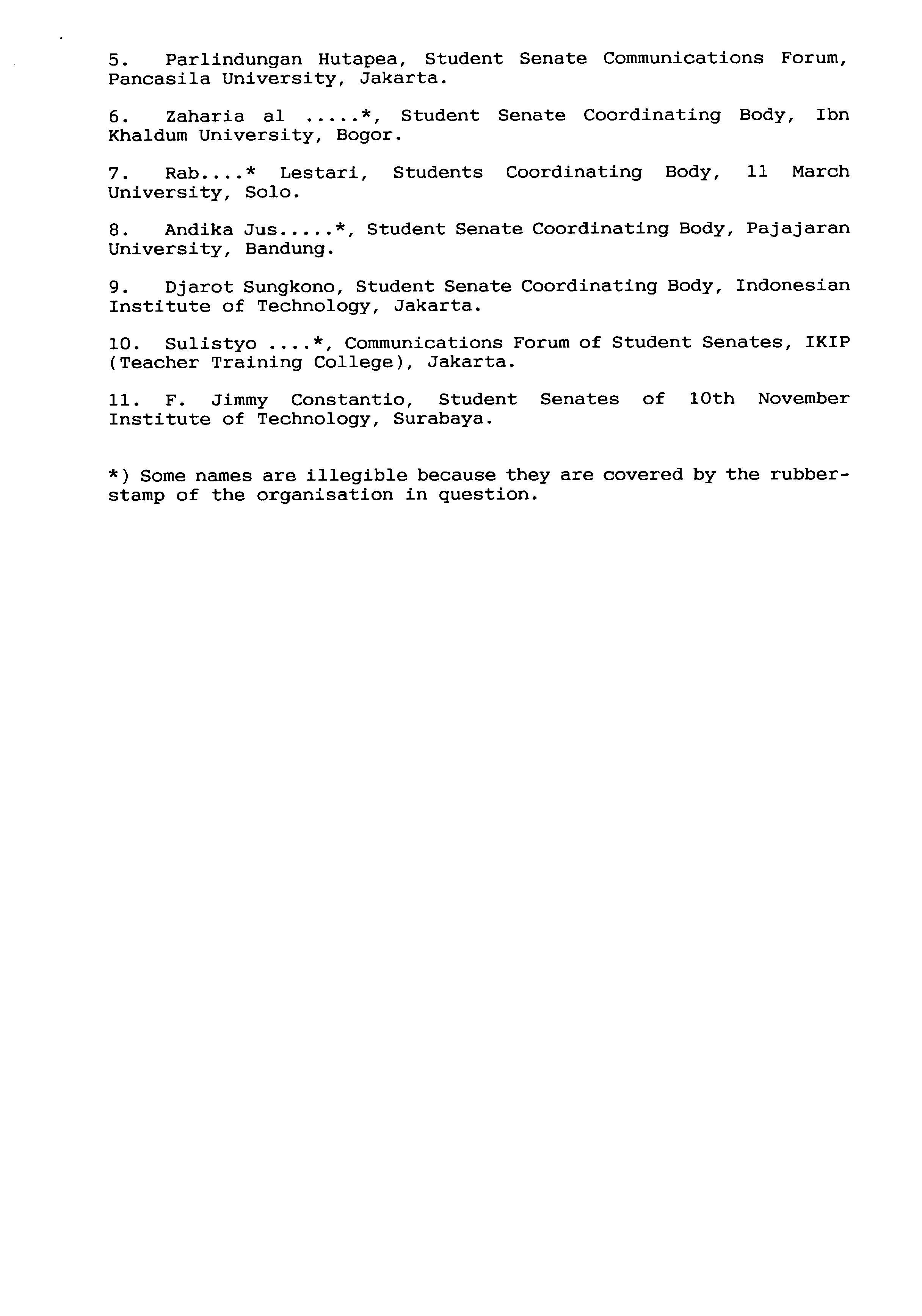 5. Parlindungan Hutapea, Student Senate Communications Forum, Pancasila University, Jakarta.

6. Zaharia al .....*, Student Senate Coordinating Body, Ibn Khaldum University, Bogor.

7. Rab....* Lestari, Students Coordinating Body, 11 March University, Solo.

8. Andika Jus.....*, Student Senate Coordinating Body, Pajajaran University, Bandung.

9. Djarot Sungkono, Student Senate Coordinating Body, Indonesian Institute of Technology, Jakarta.

10. Sulistyo ....*, Communications Forum of Student Senates, IKIP (Teacher Training College), Jakarta.

11. F. Jimmy Constantio, Student Senates of 10th November Institute of Technology, Surabaya.

*) Some names are illegible because they are covered by the rubber-stamp of the organisation in question.